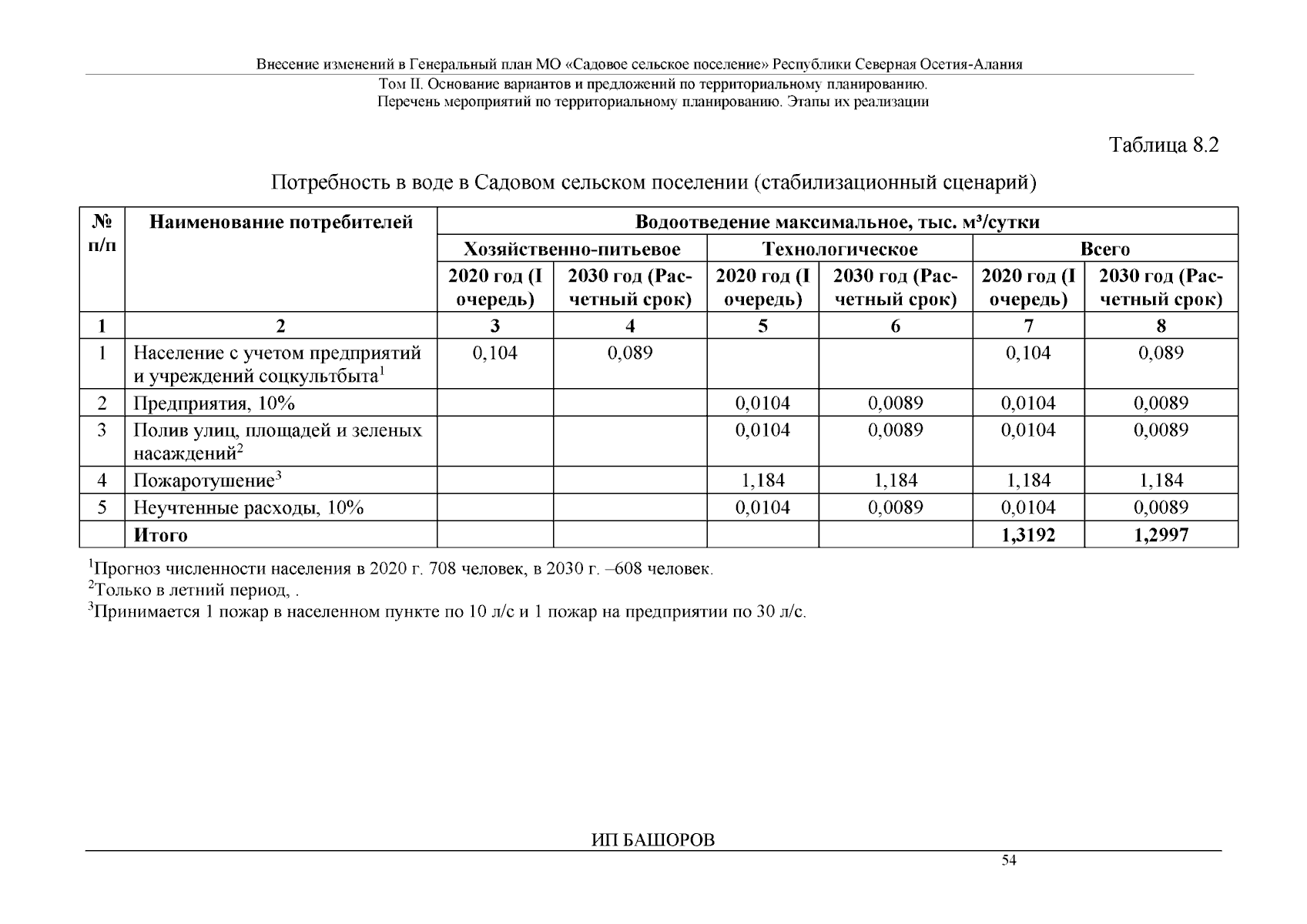 Внесение изменений в Генеральный план МО «Садовое сельское поселение» Республики Северная Осетия-Алания

Том II. Основание вариантов и предложений по территориальному планированию.
Перечень мероприятий по территориальному планированию. Этапы их реализации

Таблица 8.2

Потребность в воде в Садовом сельском поселении (стабилизационный сценарий)

| № п/п | Наименование потребителей | Водоотведение максимальное, тыс. м³/сутки | | | | | |
|---|---|---|---|---|---|---|---|
| | | Хозяйственно-питьевое | | Технологическое | | Всего | |
| | | 2020 год (I очередь) | 2030 год (Расчетный срок) | 2020 год (I очередь) | 2030 год (Расчетный срок) | 2020 год (I очередь) | 2030 год (Расчетный срок) |
| 1 | 2 | 3 | 4 | 5 | 6 | 7 | 8 |
| 1 | Население с учетом предприятий и учреждений соцкультбыта$^1$ | 0,104 | 0,089 | | | 0,104 | 0,089 |
| 2 | Предприятия, 10% | | | 0,0104 | 0,0089 | 0,0104 | 0,0089 |
| 3 | Полив улиц, площадей и зеленых насаждений$^2$ | | | 0,0104 | 0,0089 | 0,0104 | 0,0089 |
| 4 | Пожаротушение$^3$ | | | 1,184 | 1,184 | 1,184 | 1,184 |
| 5 | Неучтенные расходы, 10% | | | 0,0104 | 0,0089 | 0,0104 | 0,0089 |
| | Итого | | | | | 1,3192 | 1,2997 |

$^1$Прогноз численности населения в 2020 г. 708 человек, в 2030 г. –608 человек.
$^2$Только в летний период, .
$^3$Принимается 1 пожар в населенном пункте по 10 л/с и 1 пожар на предприятии по 30 л/с.

ИП БАШОРОВ

54